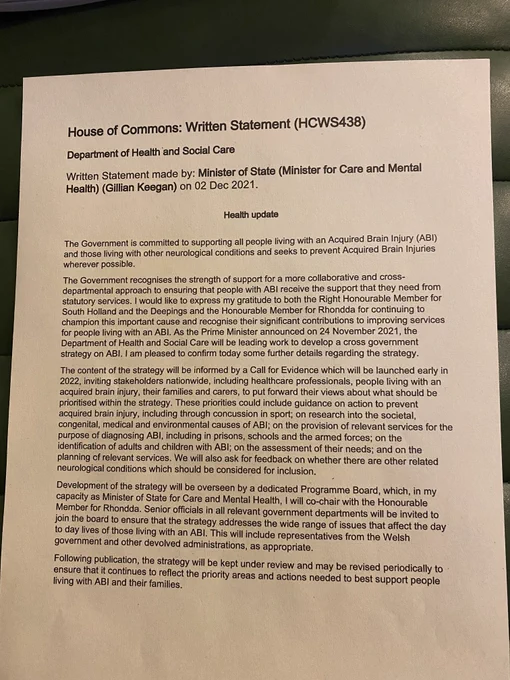 House of Commons: Written Statement (HCWS438)

Department of Health and Social Care

Written Statement made by: Minister of State (Minister for Care and Mental Health) (Gillian Keegan) on 02 Dec 2021.

Health update

The Government is committed to supporting all people living with an Acquired Brain Injury (ABI) and those living with other neurological conditions and seeks to prevent Acquired Brain Injuries wherever possible.

The Government recognises the strength of support for a more collaborative and cross-departmental approach to ensuring that people with ABI receive the support that they need from statutory services. I would like to express my gratitude to both the Right Honourable Member for South Holland and the Deepings and the Honourable Member for Rhondda for continuing to champion this important cause and recognise their significant contributions to improving services for people living with an ABI. As the Prime Minister announced on 24 November 2021, the Department of Health and Social Care will be leading work to develop a cross government strategy on ABI. I am pleased to confirm today some further details regarding the strategy.

The content of the strategy will be informed by a Call for Evidence which will be launched early in 2022, inviting stakeholders nationwide, including healthcare professionals, people living with an acquired brain injury, their families and carers, to put forward their views about what should be prioritised within the strategy. These priorities could include guidance on action to prevent acquired brain injury, including through concussion in sport; on research into the societal, congenital, medical and environmental causes of ABI; on the provision of relevant services for the purpose of diagnosing ABI, including in prisons, schools and the armed forces; on the identification of adults and children with ABI; on the assessment of their needs; and on the planning of relevant services. We will also ask for feedback on whether there are other related neurological conditions which should be considered for inclusion.

Development of the strategy will be overseen by a dedicated Programme Board, which, in my capacity as Minister of State for Care and Mental Health, I will co-chair with the Honourable Member for Rhondda. Senior officials in all relevant government departments will be invited to join the board to ensure that the strategy addresses the wide range of issues that affect the day to day lives of those living with an ABI. This will include representatives from the Welsh government and other devolved administrations, as appropriate.

Following publication, the strategy will be kept under review and may be revised periodically to ensure that it continues to reflect the priority areas and actions needed to best support people living with ABI and their families.